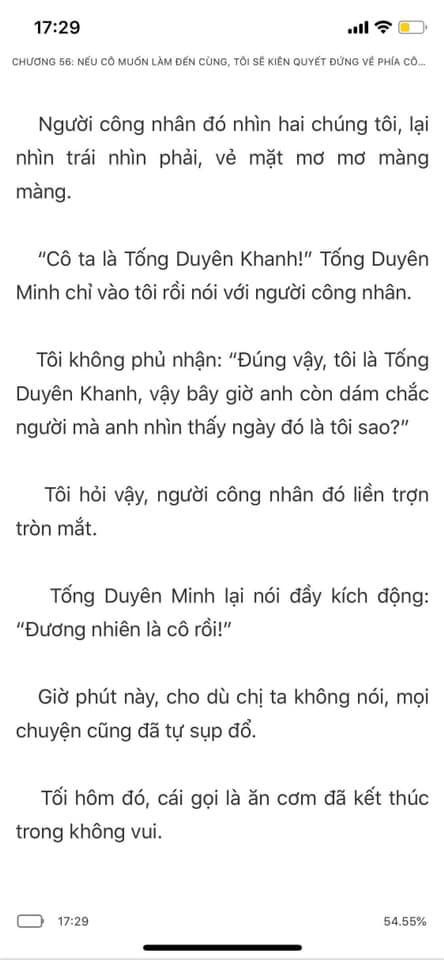 17:29

CHƯƠNG 56: NẾU CÔ MUỐN LÀM ĐẾN CÙNG, TÔI SẼ KIÊN QUYẾT ĐỨNG VỀ PHÍA CÔ...

Người công nhân đó nhìn hai chúng tôi, lại nhìn trái nhìn phải, vẻ mặt mơ mơ màng màng.

“Cô ta là Tống Duyên Khanh!” Tống Duyên Minh chỉ vào tôi rồi nói với người công nhân.

Tôi không phủ nhận: “Đúng vậy, tôi là Tống Duyên Khanh, vậy bây giờ anh còn dám chắc người mà anh nhìn thấy ngày đó là tôi sao?”

Tôi hỏi vậy, người công nhân đó liền trợn tròn mắt.

Tống Duyên Minh lại nói đầy kích động: “Đương nhiên là cô rồi!”

Giờ phút này, cho dù chị ta không nói, mọi chuyện cũng đã tự sụp đổ.

Tối hôm đó, cái gọi là ăn cơm đã kết thúc trong không vui.

17:29

54.55%